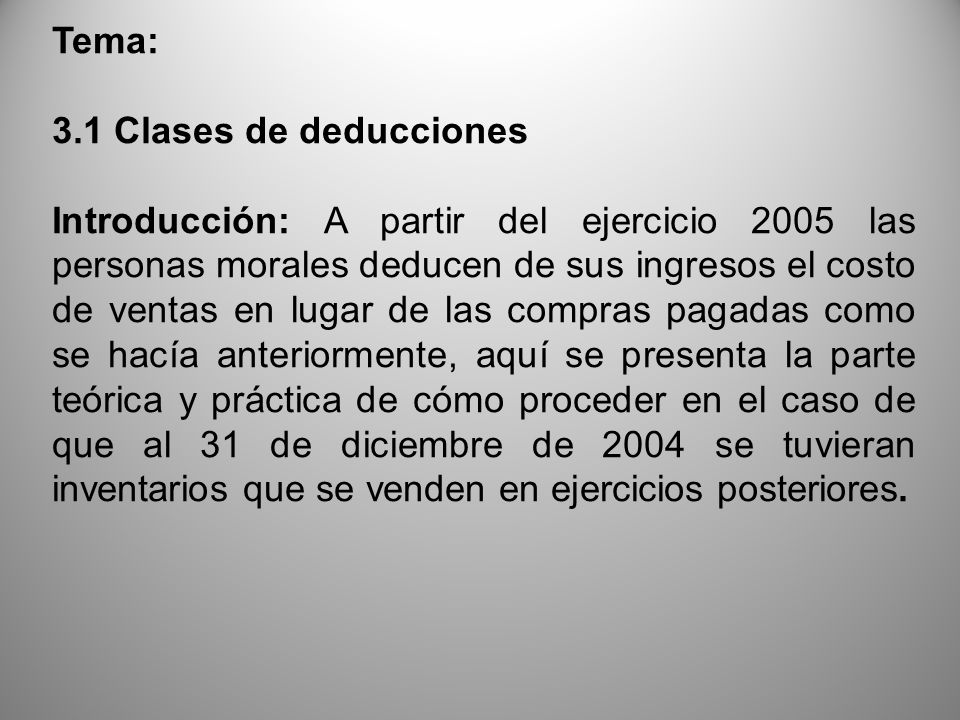 Tema:

3.1 Clases de deducciones

Introducción: A partir del ejercicio 2005 las personas morales deducen de sus ingresos el costo de ventas en lugar de las compras pagadas como se hacía anteriormente, aquí se presenta la parte teórica y práctica de cómo proceder en el caso de que al 31 de diciembre de 2004 se tuvieran inventarios que se venden en ejercicios posteriores.